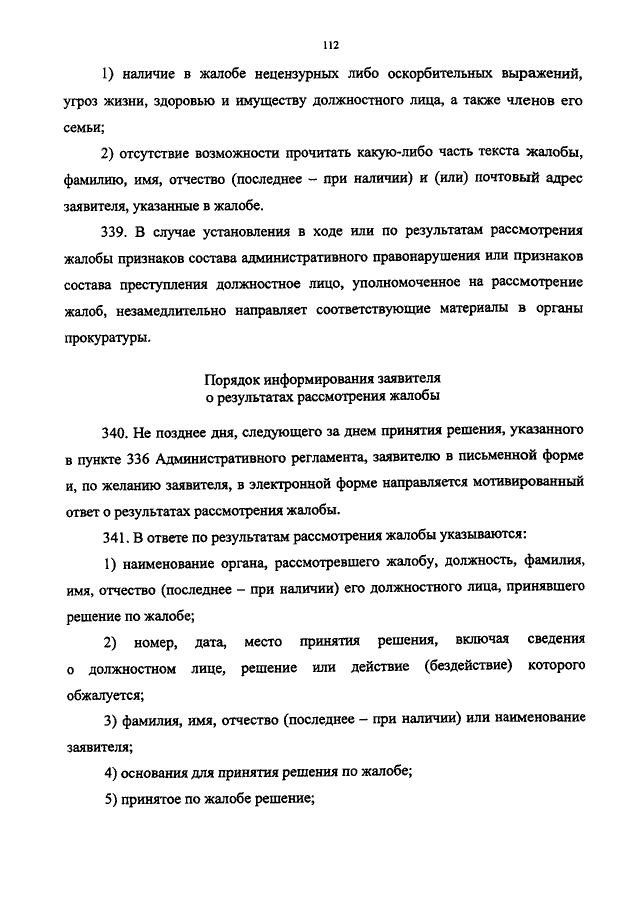 112

1) наличие в жалобе нецензурных либо оскорбительных выражений, угроз жизни, здоровью и имуществу должностного лица, а также членов его семьи;

2) отсутствие возможности прочитать какую-либо часть текста жалобы, фамилию, имя, отчество (последнее – при наличии) и (или) почтовый адрес заявителя, указанные в жалобе.

339. В случае установления в ходе или по результатам рассмотрения жалобы признаков состава административного правонарушения или признаков состава преступления должностное лицо, уполномоченное на рассмотрение жалоб, незамедлительно направляет соответствующие материалы в органы прокуратуры.

Порядок информирования заявителя
о результатах рассмотрения жалобы

340. Не позднее дня, следующего за днем принятия решения, указанного в пункте 336 Административного регламента, заявителю в письменной форме и, по желанию заявителя, в электронной форме направляется мотивированный ответ о результатах рассмотрения жалобы.

341. В ответе по результатам рассмотрения жалобы указываются:

1) наименование органа, рассмотревшего жалобу, должность, фамилия, имя, отчество (последнее – при наличии) его должностного лица, принявшего решение по жалобе;

2) номер, дата, место принятия решения, включая сведения о должностном лице, решение или действие (бездействие) которого обжалуется;

3) фамилия, имя, отчество (последнее – при наличии) или наименование заявителя;

4) основания для принятия решения по жалобе;

5) принятое по жалобе решение;